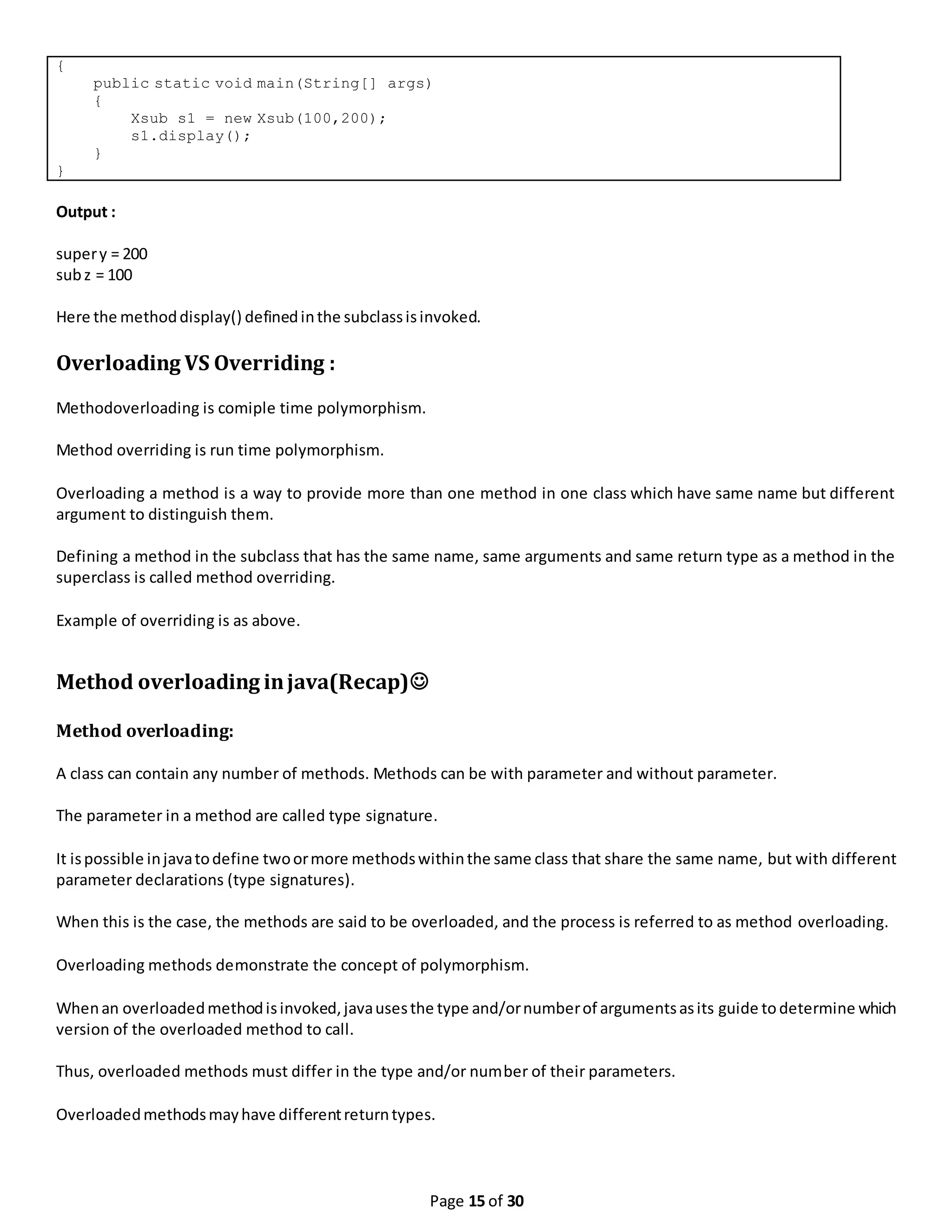 {
    public static void main(String[] args)
    {
        Xsub s1 = new Xsub(100,200);
        s1.display();
    }
}

Output :

super y = 200
sub z = 100

Here the method display() defined in the subclass is invoked.

Overloading VS Overriding :

Methodoverloading is comiple time polymorphism.

Method overriding is run time polymorphism.

Overloading a method is a way to provide more than one method in one class which have same name but different argument to distinguish them.

Defining a method in the subclass that has the same name, same arguments and same return type as a method in the superclass is called method overriding.

Example of overriding is as above.

Method overloading in java(Recap)☺

Method overloading:

A class can contain any number of methods. Methods can be with parameter and without parameter.

The parameter in a method are called type signature.

It is possible in java to define two or more methods within the same class that share the same name, but with different parameter declarations (type signatures).

When this is the case, the methods are said to be overloaded, and the process is referred to as method overloading.

Overloading methods demonstrate the concept of polymorphism.

When an overloaded method is invoked, java uses the type and/or number of arguments as its guide to determine which version of the overloaded method to call.

Thus, overloaded methods must differ in the type and/or number of their parameters.

Overloaded methods may have different return types.

Page 15 of 30